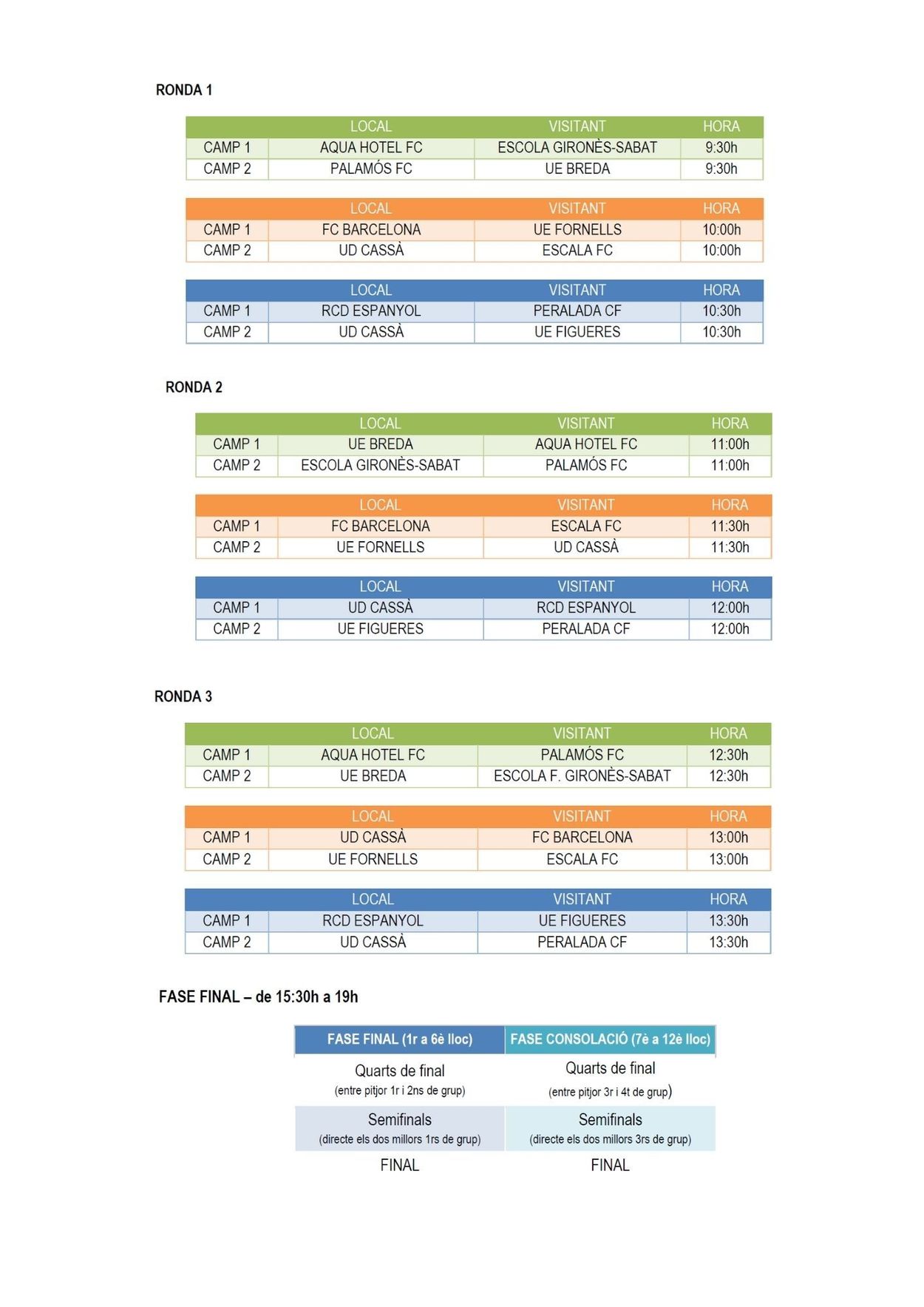 RONDA 1

| | LOCAL | VISITANT | HORA |
|---|---|---|---|
| CAMP 1 | AQUA HOTEL FC | ESCOLA GIRONÈS-SABAT | 9:30h |
| CAMP 2 | PALAMÓS FC | UE BREDA | 9:30h |

| | LOCAL | VISITANT | HORA |
|---|---|---|---|
| CAMP 1 | FC BARCELONA | UE FORNELLS | 10:00h |
| CAMP 2 | UD CASSÀ | ESCALA FC | 10:00h |

| | LOCAL | VISITANT | HORA |
|---|---|---|---|
| CAMP 1 | RCD ESPANYOL | PERALADA CF | 10:30h |
| CAMP 2 | UD CASSÀ | UE FIGUERES | 10:30h |

RONDA 2

| | LOCAL | VISITANT | HORA |
|---|---|---|---|
| CAMP 1 | UE BREDA | AQUA HOTEL FC | 11:00h |
| CAMP 2 | ESCOLA GIRONÈS-SABAT | PALAMÓS FC | 11:00h |

| | LOCAL | VISITANT | HORA |
|---|---|---|---|
| CAMP 1 | FC BARCELONA | ESCALA FC | 11:30h |
| CAMP 2 | UE FORNELLS | UD CASSÀ | 11:30h |

| | LOCAL | VISITANT | HORA |
|---|---|---|---|
| CAMP 1 | UD CASSÀ | RCD ESPANYOL | 12:00h |
| CAMP 2 | UE FIGUERES | PERALADA CF | 12:00h |

RONDA 3

| | LOCAL | VISITANT | HORA |
|---|---|---|---|
| CAMP 1 | AQUA HOTEL FC | PALAMÓS FC | 12:30h |
| CAMP 2 | UE BREDA | ESCOLA F. GIRONÈS-SABAT | 12:30h |

| | LOCAL | VISITANT | HORA |
|---|---|---|---|
| CAMP 1 | UD CASSÀ | FC BARCELONA | 13:00h |
| CAMP 2 | UE FORNELLS | ESCALA FC | 13:00h |

| | LOCAL | VISITANT | HORA |
|---|---|---|---|
| CAMP 1 | RCD ESPANYOL | UE FIGUERES | 13:30h |
| CAMP 2 | UD CASSÀ | PERALADA CF | 13:30h |

FASE FINAL – de 15:30h a 19h

| FASE FINAL (1r a 6è lloc) | FASE CONSOLACIÓ (7è a 12è lloc) |
|---|---|
| Quarts de final (entre pitjor 1r i 2ns de grup) | Quarts de final (entre pitjor 3r i 4t de grup) |
| Semifinals (directe els dos millors 1rs de grup) | Semifinals (directe els dos millors 3rs de grup) |
| FINAL | FINAL |